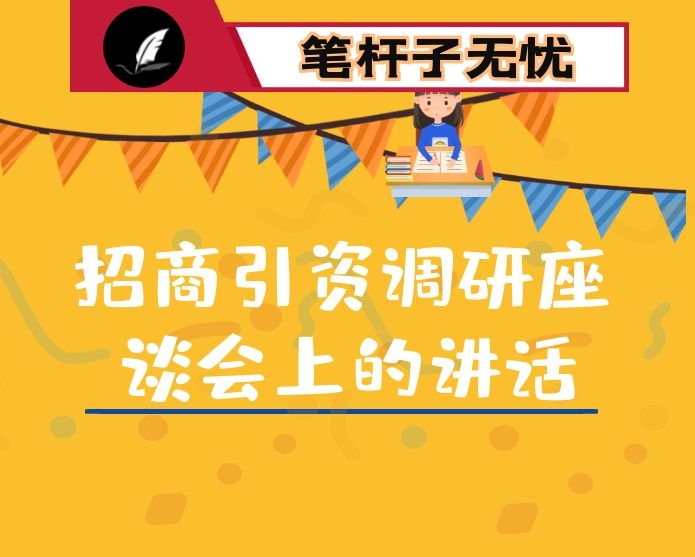 笔杆子无忧

招商引资调研座谈会上的讲话